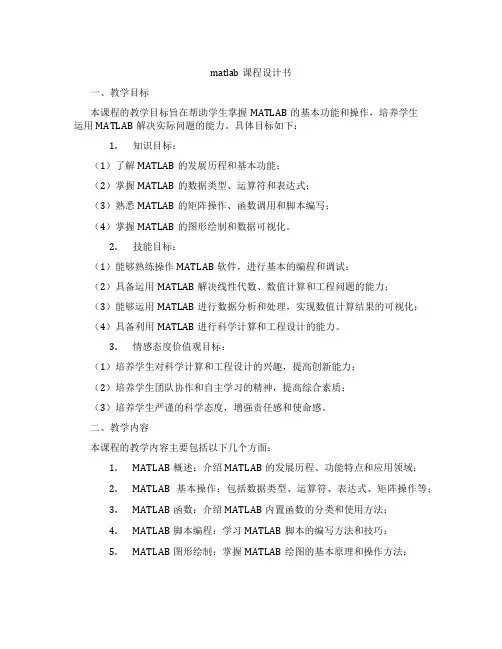 matlab 课程设计书

一、教学目标

本课程的教学目标旨在帮助学生掌握 MATLAB 的基本功能和操作，培养学生运用 MATLAB 解决实际问题的能力。具体目标如下：

1. 知识目标：

（1）了解 MATLAB 的发展历程和基本功能；

（2）掌握 MATLAB 的数据类型、运算符和表达式；

（3）熟悉 MATLAB 的矩阵操作、函数调用和脚本编写；

（4）掌握 MATLAB 的图形绘制和数据可视化。

2. 技能目标：

（1）能够熟练操作 MATLAB 软件，进行基本的编程和调试；

（2）具备运用 MATLAB 解决线性代数、数值计算和工程问题的能力；

（3）能够运用 MATLAB 进行数据分析和处理，实现数值计算结果的可视化；

（4）具备利用 MATLAB 进行科学计算和工程设计的能力。

3. 情感态度价值观目标：

（1）培养学生对科学计算和工程设计的兴趣，提高创新能力；

（2）培养学生团队协作和自主学习的精神，提高综合素质；

（3）培养学生严谨的科学态度，增强责任感和使命感。

二、教学内容

本课程的教学内容主要包括以下几个方面：

1. MATLAB 概述：介绍 MATLAB 的发展历程、功能特点和应用领域；

2. MATLAB 基本操作：包括数据类型、运算符、表达式、矩阵操作等；

3. MATLAB 函数：介绍 MATLAB 内置函数的分类和使用方法；

4. MATLAB 脚本编程：学习 MATLAB 脚本的编写方法和技巧；

5. MATLAB 图形绘制：掌握 MATLAB 绘图的基本原理和操作方法；